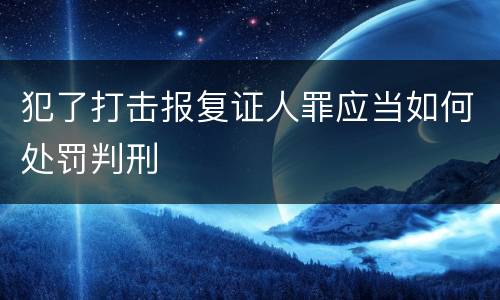 犯了打击报复证人罪应当如何处罚判刑